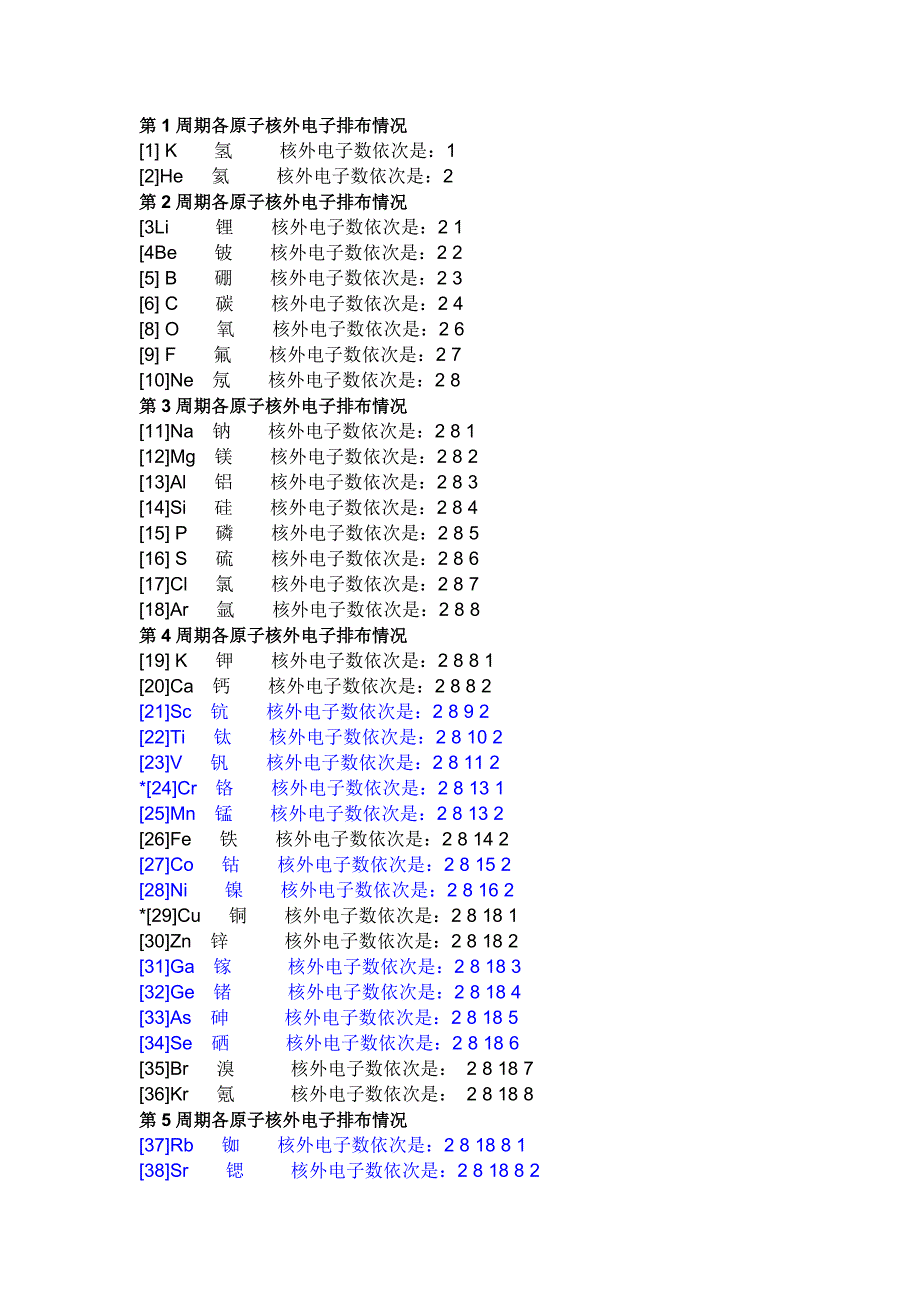 第 1 周期各原子核外电子排布情况
[1] K 氢 核外电子数依次是：1
[2]He 氦 核外电子数依次是：2
第 2 周期各原子核外电子排布情况
[3Li 锂 核外电子数依次是：2 1
[4Be 铍 核外电子数依次是：2 2
[5] B 硼 核外电子数依次是：2 3
[6] C 碳 核外电子数依次是：2 4
[8] O 氧 核外电子数依次是：2 6
[9] F 氟 核外电子数依次是：2 7
[10]Ne 氖 核外电子数依次是：2 8
第 3 周期各原子核外电子排布情况
[11]Na 钠 核外电子数依次是：2 8 1
[12]Mg 镁 核外电子数依次是：2 8 2
[13]Al 铝 核外电子数依次是：2 8 3
[14]Si 硅 核外电子数依次是：2 8 4
[15] P 磷 核外电子数依次是：2 8 5
[16] S 硫 核外电子数依次是：2 8 6
[17]Cl 氯 核外电子数依次是：2 8 7
[18]Ar 氩 核外电子数依次是：2 8 8
第 4 周期各原子核外电子排布情况
[19] K 钾 核外电子数依次是：2 8 8 1
[20]Ca 钙 核外电子数依次是：2 8 8 2
[21]Sc 钪 核外电子数依次是：2 8 9 2
[22]Ti 钛 核外电子数依次是：2 8 10 2
[23]V 钒 核外电子数依次是：2 8 11 2
*[24]Cr 铬 核外电子数依次是：2 8 13 1
[25]Mn 锰 核外电子数依次是：2 8 13 2
[26]Fe 铁 核外电子数依次是：2 8 14 2
[27]Co 钴 核外电子数依次是：2 8 15 2
[28]Ni 镍 核外电子数依次是：2 8 16 2
*[29]Cu 铜 核外电子数依次是：2 8 18 1
[30]Zn 锌 核外电子数依次是：2 8 18 2
[31]Ga 镓 核外电子数依次是：2 8 18 3
[32]Ge 锗 核外电子数依次是：2 8 18 4
[33]As 砷 核外电子数依次是：2 8 18 5
[34]Se 硒 核外电子数依次是：2 8 18 6
[35]Br 溴 核外电子数依次是： 2 8 18 7
[36]Kr 氪 核外电子数依次是： 2 8 18 8
第 5 周期各原子核外电子排布情况
[37]Rb 铷 核外电子数依次是：2 8 18 8 1
[38]Sr 锶 核外电子数依次是：2 8 18 8 2